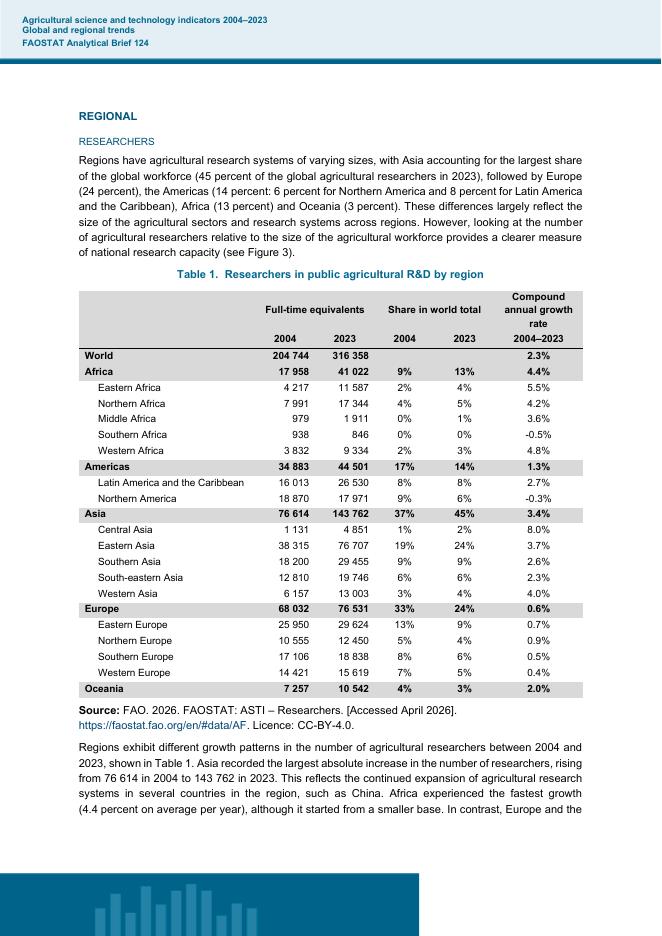 Agricultural science and technology indicators 2004–2023
Global and regional trends
FAOSTAT Analytical Brief 124

REGIONAL

RESEARCHERS

Regions have agricultural research systems of varying sizes, with Asia accounting for the largest share of the global workforce (45 percent of the global agricultural researchers in 2023), followed by Europe (24 percent), the Americas (14 percent: 6 percent for Northern America and 8 percent for Latin America and the Caribbean), Africa (13 percent) and Oceania (3 percent). These differences largely reflect the size of the agricultural sectors and research systems across regions. However, looking at the number of agricultural researchers relative to the size of the agricultural workforce provides a clearer measure of national research capacity (see Figure 3).

Table 1. Researchers in public agricultural R&D by region

| | Full-time equivalents 2004 | Full-time equivalents 2023 | Share in world total 2004 | Share in world total 2023 | Compound annual growth rate 2004–2023 |
|---|---|---|---|---|---|
| World | 204 744 | 316 358 | | | 2.3% |
| Africa | 17 958 | 41 022 | 9% | 13% | 4.4% |
| Eastern Africa | 4 217 | 11 587 | 2% | 4% | 5.5% |
| Northern Africa | 7 991 | 17 344 | 4% | 5% | 4.2% |
| Middle Africa | 979 | 1 911 | 0% | 1% | 3.6% |
| Southern Africa | 938 | 846 | 0% | 0% | -0.5% |
| Western Africa | 3 832 | 9 334 | 2% | 3% | 4.8% |
| Americas | 34 883 | 44 501 | 17% | 14% | 1.3% |
| Latin America and the Caribbean | 16 013 | 26 530 | 8% | 8% | 2.7% |
| Northern America | 18 870 | 17 971 | 9% | 6% | -0.3% |
| Asia | 76 614 | 143 762 | 37% | 45% | 3.4% |
| Central Asia | 1 131 | 4 851 | 1% | 2% | 8.0% |
| Eastern Asia | 38 315 | 76 707 | 19% | 24% | 3.7% |
| Southern Asia | 18 200 | 29 455 | 9% | 9% | 2.6% |
| South-eastern Asia | 12 810 | 19 746 | 6% | 6% | 2.3% |
| Western Asia | 6 157 | 13 003 | 3% | 4% | 4.0% |
| Europe | 68 032 | 76 531 | 33% | 24% | 0.6% |
| Eastern Europe | 25 950 | 29 624 | 13% | 9% | 0.7% |
| Northern Europe | 10 555 | 12 450 | 5% | 4% | 0.9% |
| Southern Europe | 17 106 | 18 838 | 8% | 6% | 0.5% |
| Western Europe | 14 421 | 15 619 | 7% | 5% | 0.4% |
| Oceania | 7 257 | 10 542 | 4% | 3% | 2.0% |

Source: FAO. 2026. FAOSTAT: ASTI – Researchers. [Accessed April 2026]. https://faostat.fao.org/en/#data/AF. Licence: CC-BY-4.0.

Regions exhibit different growth patterns in the number of agricultural researchers between 2004 and 2023, shown in Table 1. Asia recorded the largest absolute increase in the number of researchers, rising from 76 614 in 2004 to 143 762 in 2023. This reflects the continued expansion of agricultural research systems in several countries in the region, such as China. Africa experienced the fastest growth (4.4 percent on average per year), although it started from a smaller base. In contrast, Europe and the